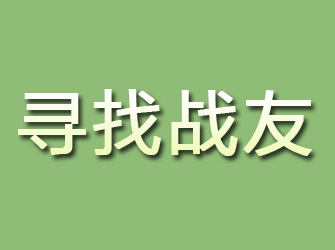 寻找战友